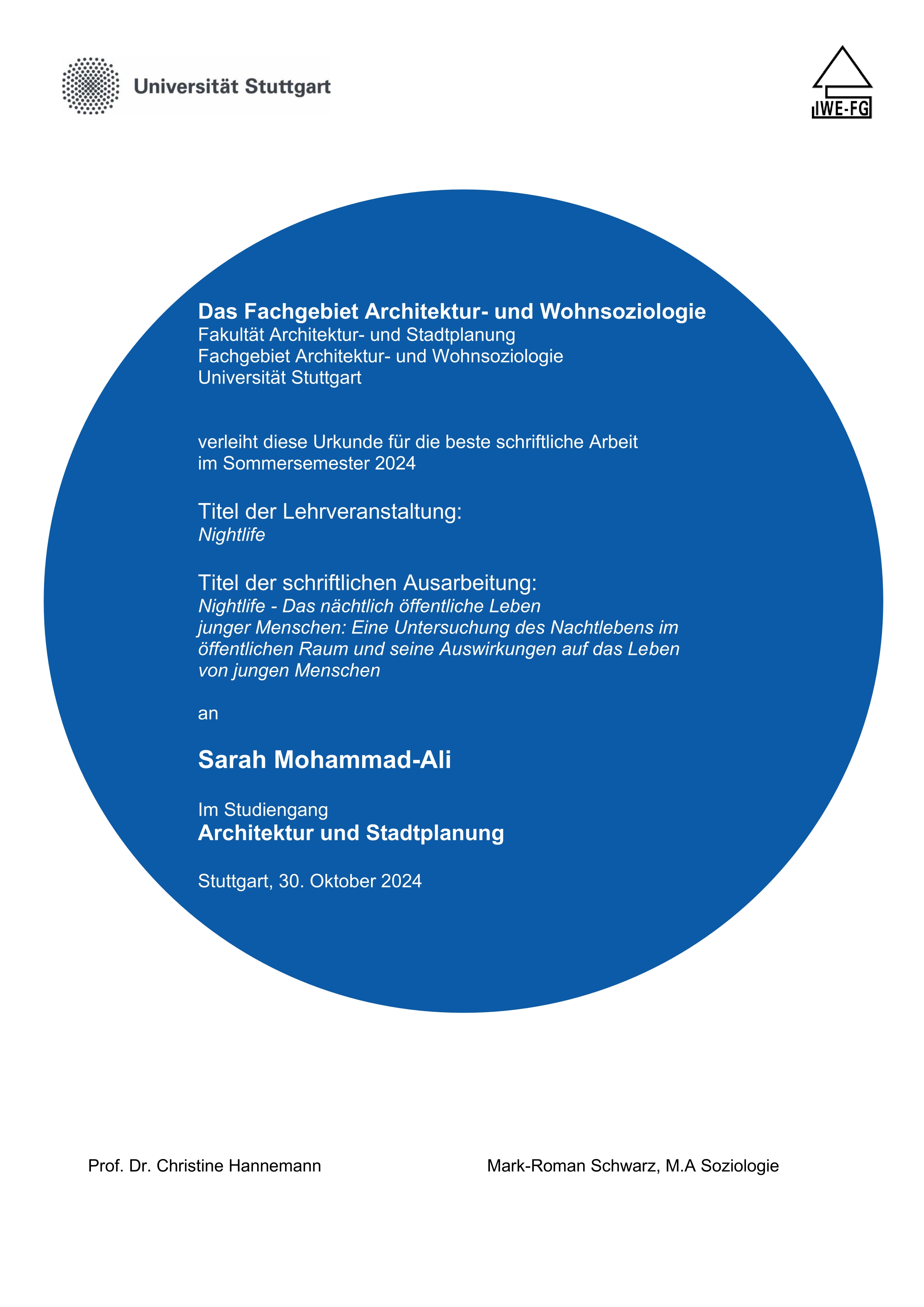 Universität Stuttgart

IWE-FG

Das Fachgebiet Architektur- und Wohnsoziologie
Fakultät Architektur- und Stadtplanung
Fachgebiet Architektur- und Wohnsoziologie
Universität Stuttgart

verleiht diese Urkunde für die beste schriftliche Arbeit im Sommersemester 2024

Titel der Lehrveranstaltung:
Nightlife

Titel der schriftlichen Ausarbeitung:
Nightlife - Das nächtlich öffentliche Leben junger Menschen: Eine Untersuchung des Nachtlebens im öffentlichen Raum und seine Auswirkungen auf das Leben von jungen Menschen

an

Sarah Mohammad-Ali

Im Studiengang
Architektur und Stadtplanung

Stuttgart, 30. Oktober 2024

Prof. Dr. Christine Hannemann

Mark-Roman Schwarz, M.A Soziologie